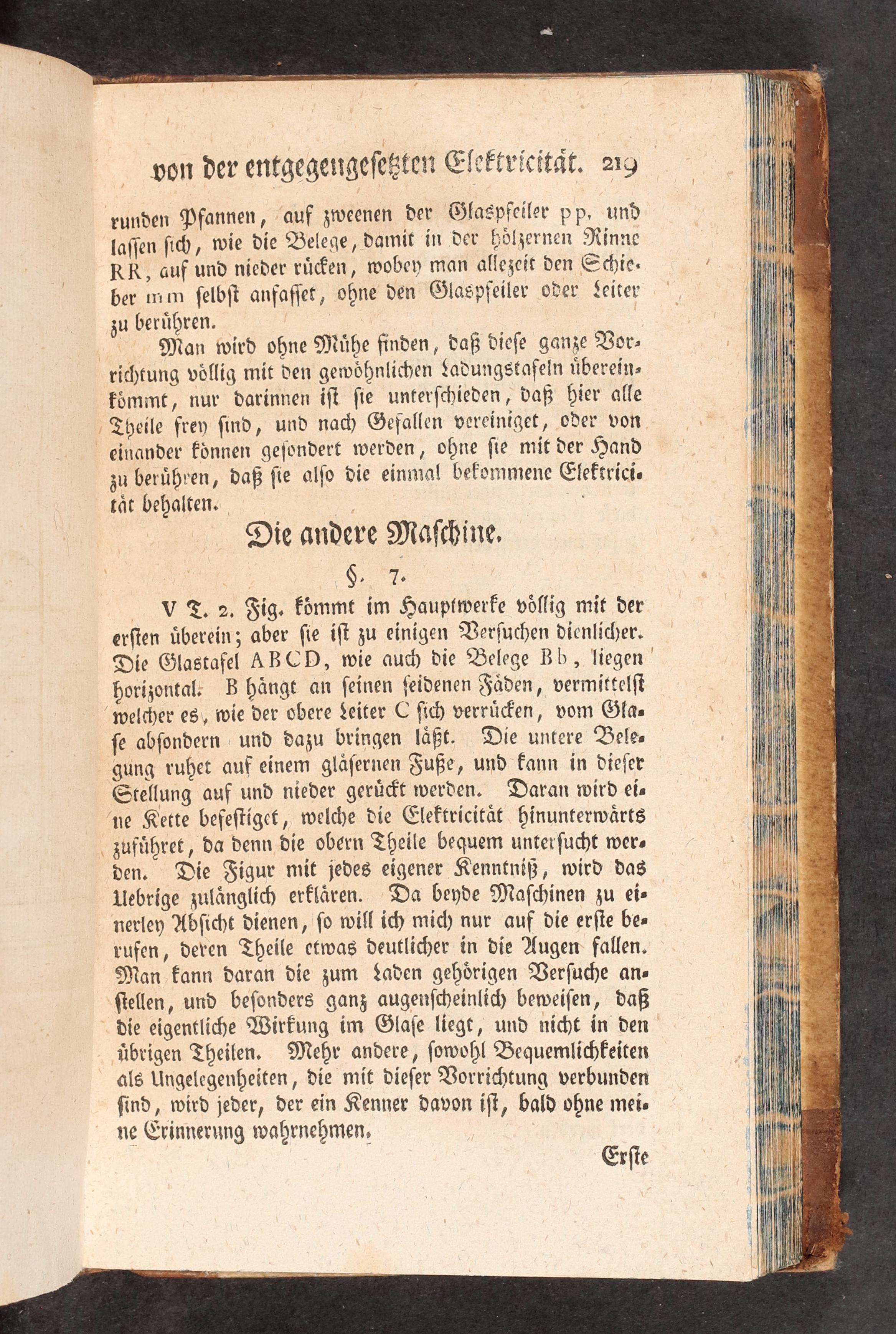 von der entgegengesetzten Elektricität. 219

runden Pfannen, auf zweenen der Glaspfeiler pp, und lassen sich, wie die Belege, damit in der hölzernen Rinne RR, auf und nieder rücken, wobey man allezeit den Schieber mm selbst anfasset, ohne den Glaspfeiler oder Leiter zu berühren.

Man wird ohne Mühe finden, daß diese ganze Vorrichtung völlig mit den gewöhnlichen Ladungstafeln übereinkömmt, nur darinnen ist sie unterschieden, daß hier alle Theile frey sind, und nach Gefallen vereiniget, oder von einander können gesondert werden, ohne sie mit der Hand zu berühren, daß sie also die einmal bekommene Elektricität behalten.

Die andere Maschine.

§. 7.

V T. 2. Fig. kömmt im Hauptwerke völlig mit der ersten überein; aber sie ist zu einigen Versuchen dienlicher. Die Glastafel ABCD, wie auch die Belege Bb, liegen horizontal. B hängt an seinen seidenen Fäden, vermittelst welcher es, wie der obere Leiter C sich verrücken, vom Glase absondern und dazu bringen läßt. Die untere Belegung ruhet auf einem gläsernen Fuße, und kann in dieser Stellung auf und nieder gerückt werden. Daran wird eine Kette befestiget, welche die Elektricität hinunterwärts zuführet, da denn die obern Theile bequem untersucht werden. Die Figur mit jedes eigener Kenntniß, wird das Uebrige zulänglich erklären. Da beyde Maschinen zu einerley Absicht dienen, so will ich mich nur auf die erste berufen, deren Theile etwas deutlicher in die Augen fallen. Man kann daran die zum Laden gehörigen Versuche anstellen, und besonders ganz augenscheinlich beweisen, daß die eigentliche Wirkung im Glase liegt, und nicht in den übrigen Theilen. Mehr andere, sowohl Bequemlichkeiten als Ungelegenheiten, die mit dieser Vorrichtung verbunden sind, wird jeder, der ein Kenner davon ist, bald ohne meine Erinnerung wahrnehmen.

Erste